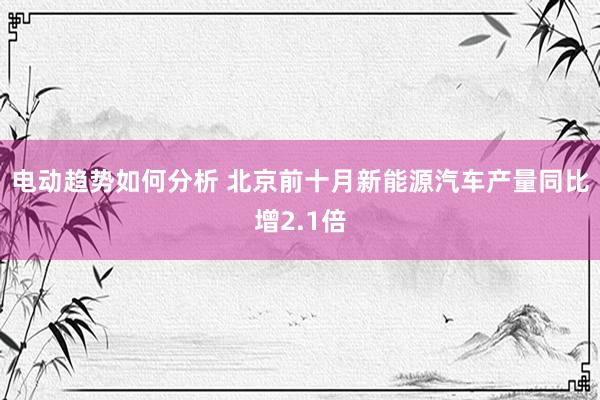 电动趋势如何分析 北京前十月新能源汽车产量同比增2.1倍